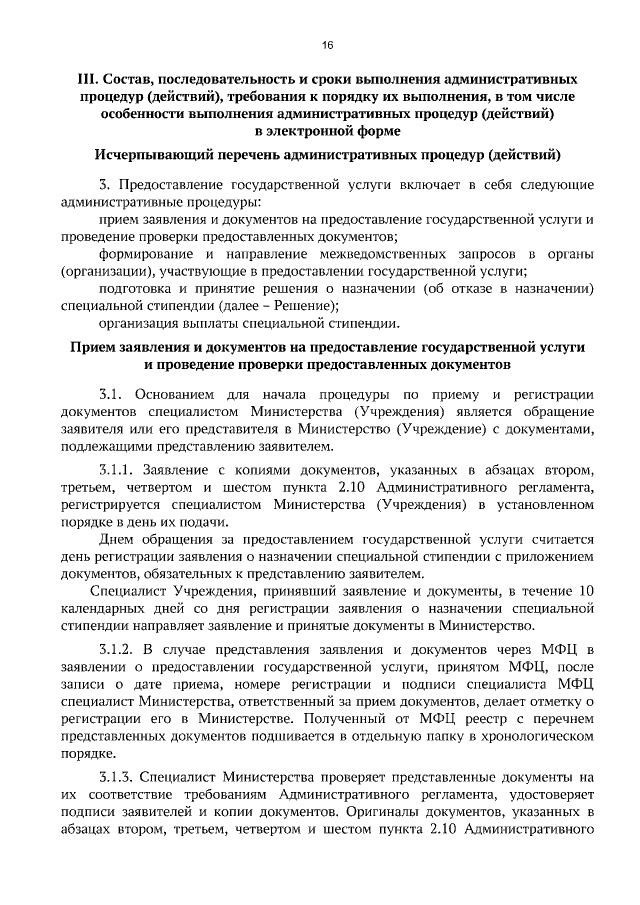 16

III. Состав, последовательность и сроки выполнения административных процедур (действий), требования к порядку их выполнения, в том числе особенности выполнения административных процедур (действий) в электронной форме

Исчерпывающий перечень административных процедур (действий)

3. Предоставление государственной услуги включает в себя следующие административные процедуры:

прием заявления и документов на предоставление государственной услуги и проведение проверки предоставленных документов;

формирование и направление межведомственных запросов в органы (организации), участвующие в предоставлении государственной услуги;

подготовка и принятие решения о назначении (об отказе в назначении) специальной стипендии (далее – Решение);

организация выплаты специальной стипендии.

Прием заявления и документов на предоставление государственной услуги и проведение проверки предоставленных документов

3.1. Основанием для начала процедуры по приему и регистрации документов специалистом Министерства (Учреждения) является обращение заявителя или его представителя в Министерство (Учреждение) с документами, подлежащими представлению заявителем.

3.1.1. Заявление с копиями документов, указанных в абзацах втором, третьем, четвертом и шестом пункта 2.10 Административного регламента, регистрируется специалистом Министерства (Учреждения) в установленном порядке в день их подачи.

Днем обращения за предоставлением государственной услуги считается день регистрации заявления о назначении специальной стипендии с приложением документов, обязательных к представлению заявителем.

Специалист Учреждения, принявший заявление и документы, в течение 10 календарных дней со дня регистрации заявления о назначении специальной стипендии направляет заявление и принятые документы в Министерство.

3.1.2. В случае представления заявления и документов через МФЦ в заявлении о предоставлении государственной услуги, принятом МФЦ, после записи о дате приема, номере регистрации и подписи специалиста МФЦ специалист Министерства, ответственный за прием документов, делает отметку о регистрации его в Министерстве. Полученный от МФЦ реестр с перечнем представленных документов подшивается в отдельную папку в хронологическом порядке.

3.1.3. Специалист Министерства проверяет представленные документы на их соответствие требованиям Административного регламента, удостоверяет подписи заявителей и копии документов. Оригиналы документов, указанных в абзацах втором, третьем, четвертом и шестом пункта 2.10 Административного